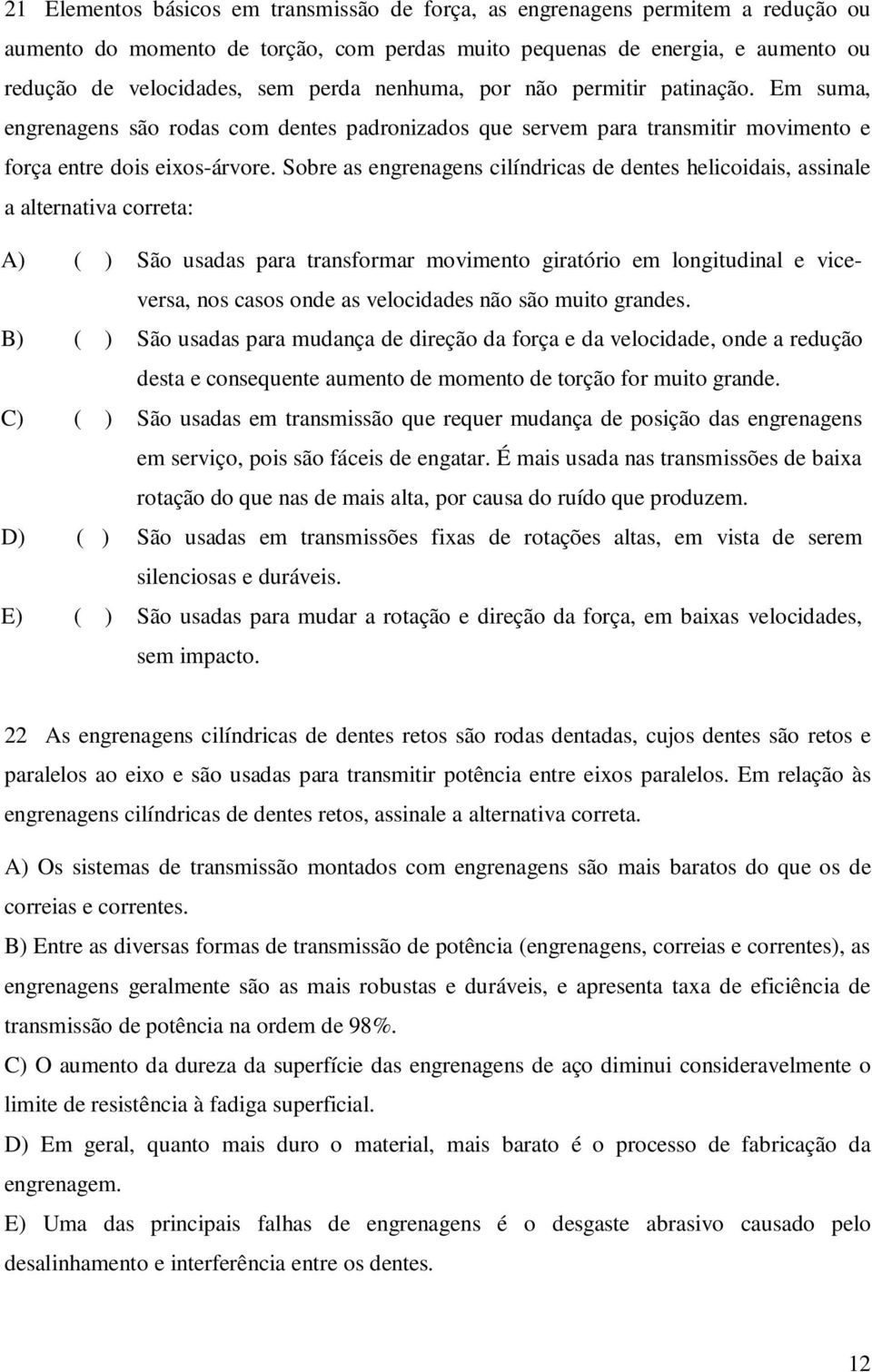 21 Elementos básicos em transmissão de força, as engrenagens permitem a redução ou aumento do momento de torção, com perdas muito pequenas de energia, e aumento ou redução de velocidades, sem perda nenhuma, por não permitir patinação. Em suma, engrenagens são rodas com dentes padronizados que servem para transmitir movimento e força entre dois eixos-árvore. Sobre as engrenagens cilíndricas de dentes helicoidais, assinale a alternativa correta:

A) ( ) São usadas para transformar movimento giratório em longitudinal e vice-versa, nos casos onde as velocidades não são muito grandes.

B) ( ) São usadas para mudança de direção da força e da velocidade, onde a redução desta e consequente aumento de momento de torção for muito grande.

C) ( ) São usadas em transmissão que requer mudança de posição das engrenagens em serviço, pois são fáceis de engatar. É mais usada nas transmissões de baixa rotação do que nas de mais alta, por causa do ruído que produzem.

D) ( ) São usadas em transmissões fixas de rotações altas, em vista de serem silenciosas e duráveis.

E) ( ) São usadas para mudar a rotação e direção da força, em baixas velocidades, sem impacto.

22 As engrenagens cilíndricas de dentes retos são rodas dentadas, cujos dentes são retos e paralelos ao eixo e são usadas para transmitir potência entre eixos paralelos. Em relação às engrenagens cilíndricas de dentes retos, assinale a alternativa correta.

A) Os sistemas de transmissão montados com engrenagens são mais baratos do que os de correias e correntes.

B) Entre as diversas formas de transmissão de potência (engrenagens, correias e correntes), as engrenagens geralmente são as mais robustas e duráveis, e apresenta taxa de eficiência de transmissão de potência na ordem de 98%.

C) O aumento da dureza da superfície das engrenagens de aço diminui consideravelmente o limite de resistência à fadiga superficial.

D) Em geral, quanto mais duro o material, mais barato é o processo de fabricação da engrenagem.

E) Uma das principais falhas de engrenagens é o desgaste abrasivo causado pelo desalinhamento e interferência entre os dentes.

12